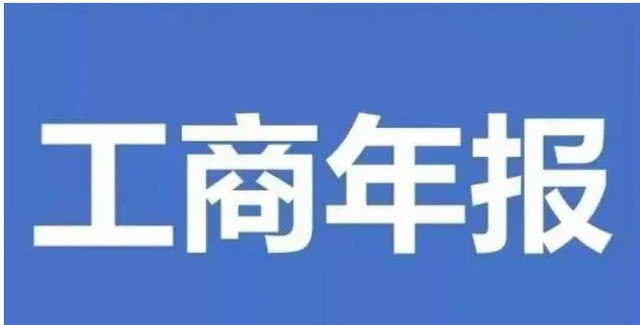 工商年报